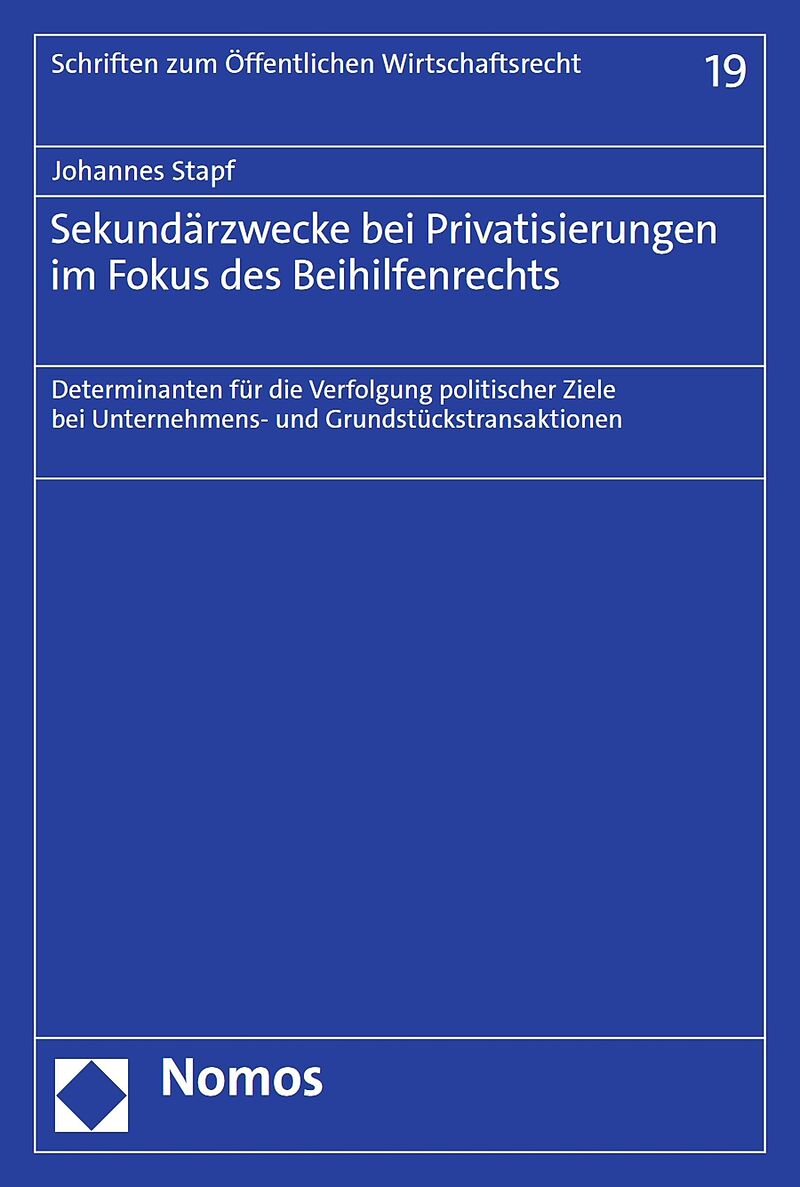 Schriften zum Öffentlichen Wirtschaftsrecht 19

Johannes Stapf

Sekundärzwecke bei Privatisierungen im Fokus des Beihilfenrechts

Determinanten für die Verfolgung politischer Ziele bei Unternehmens- und Grundstückstransaktionen

Nomos